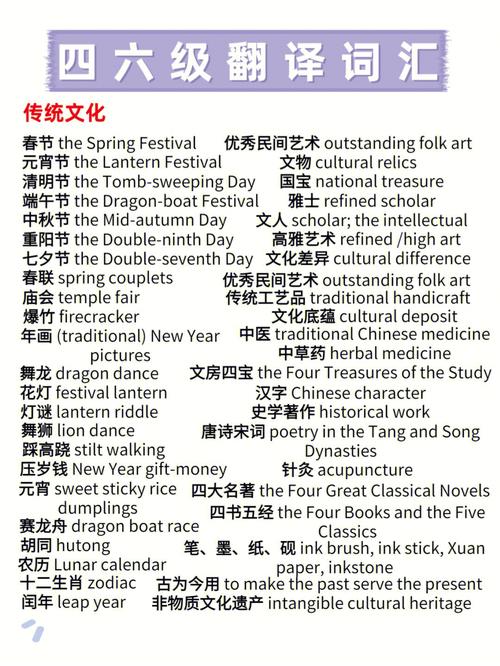 四六级翻译词汇

传统文化

春节 the Spring Festival
元宵节 the Lantern Festival
清明节 the Tomb-sweeping Day
端午节 the Dragon-boat Festival
中秋节 the Mid-autumn Day
重阳节 the Double-ninth Day
七夕节 the Double-seventh Day
春联 spring couplets
庙会 temple fair
爆竹 firecracker
年画 (traditional) New Year pictures
舞龙 dragon dance
花灯 festival lantern
灯谜 lantern riddle
舞狮 lion dance
踩高跷 stilt walking
压岁钱 New Year gift-money
元宵 sweet sticky rice dumplings
赛龙舟 dragon boat race
胡同 hutong
农历 Lunar calendar
十二生肖 zodiac
闰年 leap year

优秀民间艺术 outstanding folk art
文物 cultural relics
国宝 national treasure
雅士 refined scholar
文人 scholar; the intellectual
高雅艺术 refined /high art
文化差异 cultural difference
优秀民间艺术 outstanding folk art
传统工艺品 traditional handicraft
文化底蕴 cultural deposit
中医 traditional Chinese medicine
中草药 herbal medicine
文房四宝 the Four Treasures of the Study
汉字 Chinese character
史学著作 historical work
唐诗宋词 poetry in the Tang and Song Dynasties
针灸 acupuncture
四大名著 the Four Great Classical Novels
四书五经 the Four Books and the Five Classics
笔、墨、纸、砚 ink brush, ink stick, Xuan paper, inkstone
古为今用 to make the past serve the present
非物质文化遗产 intangible cultural heritage